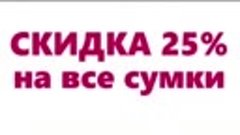 СКИДКА 25%
на все сумки